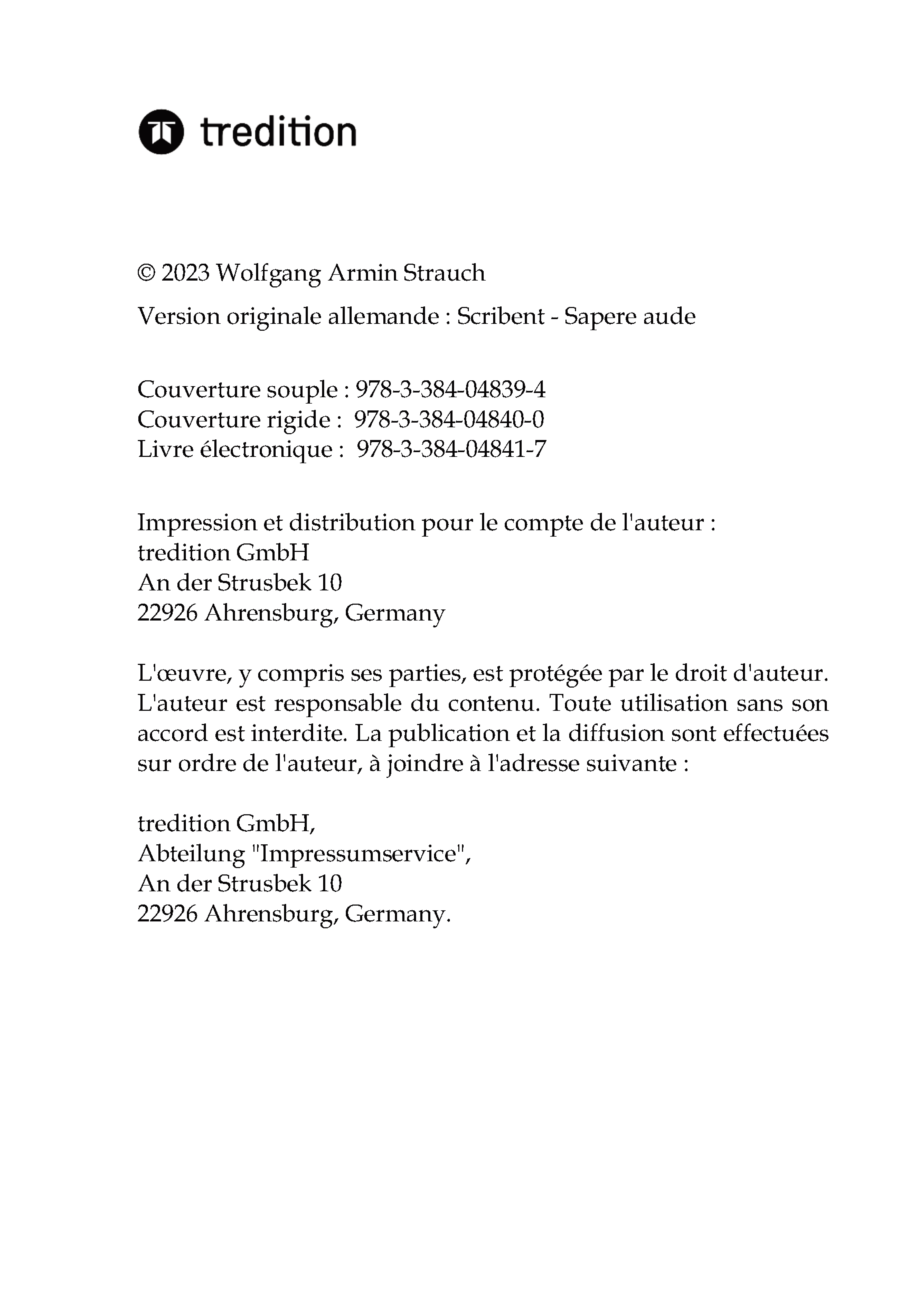 tredition

© 2023 Wolfgang Armin Strauch

Version originale allemande : Scribent - Sapere aude

Couverture souple : 978-3-384-04839-4
Couverture rigide : 978-3-384-04840-0
Livre électronique : 978-3-384-04841-7

Impression et distribution pour le compte de l'auteur :
tredition GmbH
An der Strusbek 10
22926 Ahrensburg, Germany

L'œuvre, y compris ses parties, est protégée par le droit d'auteur. L'auteur est responsable du contenu. Toute utilisation sans son accord est interdite. La publication et la diffusion sont effectuées sur ordre de l'auteur, à joindre à l'adresse suivante :

tredition GmbH,
Abteilung "Impressumservice",
An der Strusbek 10
22926 Ahrensburg, Germany.